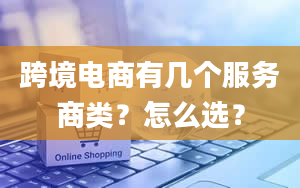 跨境电商有几个服务商类？怎么选？

Online Shopping